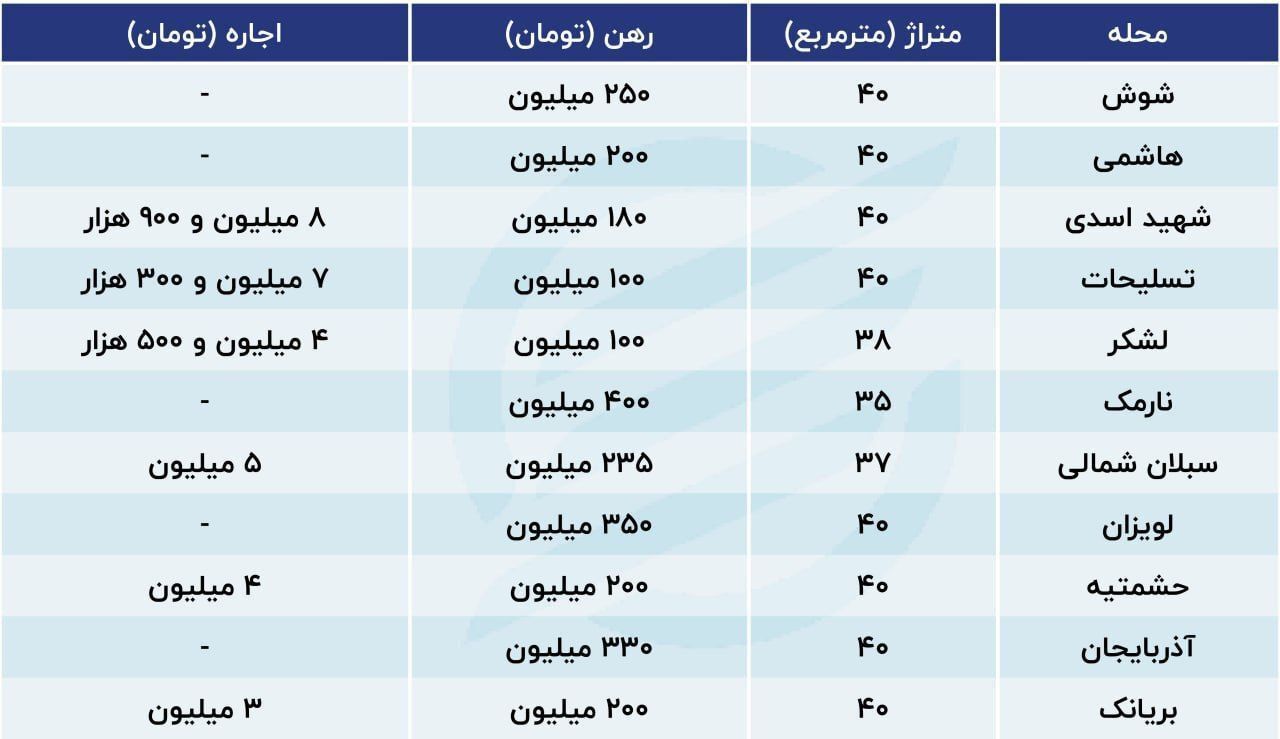 | محله | متراژ (مترمربع) | رهن (تومان) | اجاره (تومان) |
|---|---|---|---|
| شوش | ۴۰ | ۲۵۰ میلیون | - |
| هاشمی | ۴۰ | ۲۰۰ میلیون | - |
| شهید اسدی | ۴۰ | ۱۸۰ میلیون | ۸ میلیون و ۹۰۰ هزار |
| تسلیحات | ۴۰ | ۱۰۰ میلیون | ۷ میلیون و ۳۰۰ هزار |
| لشکر | ۳۸ | ۱۰۰ میلیون | ۴ میلیون و ۵۰۰ هزار |
| نارمک | ۳۵ | ۴۰۰ میلیون | - |
| سبلان شمالی | ۳۷ | ۲۳۵ میلیون | ۵ میلیون |
| لویزان | ۴۰ | ۳۵۰ میلیون | - |
| حشمتیه | ۴۰ | ۲۰۰ میلیون | ۴ میلیون |
| آذربایجان | ۴۰ | ۳۳۰ میلیون | - |
| بریانک | ۴۰ | ۲۰۰ میلیون | ۳ میلیون |